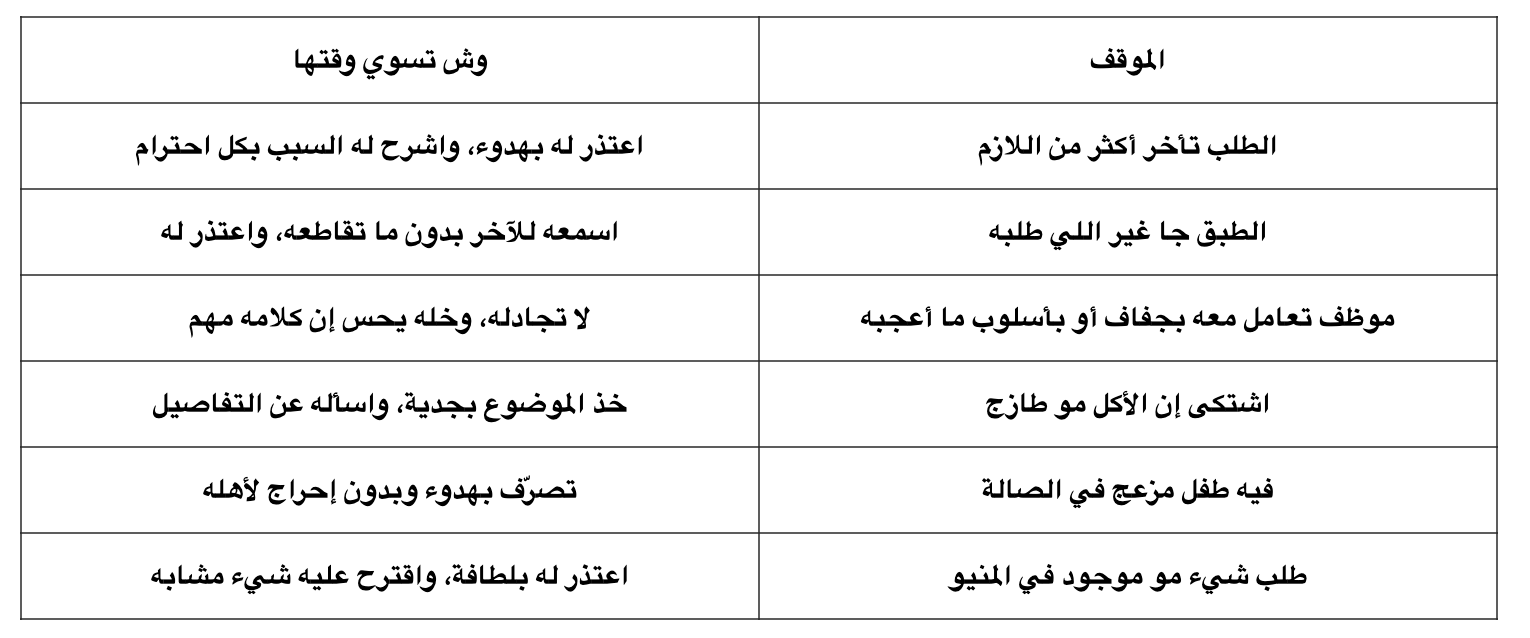 | الموقف | وش تسوي وقتها |
|---|---|
| الطلب تأخر أكثر من اللازم | اعتذر له بهدوء، واشرح له السبب بكل احترام |
| الطبق جا غير اللي طلبه | اسمعه للآخر بدون ما تقاطعه، واعتذر له |
| موظف تعامل معه بجفاف أو بأسلوب ما أعجبه | لا تجادله، وخله يحس إن كلامه مهم |
| اشتكى إن الأكل مو طازج | خذ الموضوع بجدية، واسأله عن التفاصيل |
| فيه طفل مزعج في الصالة | تصرّف بهدوء وبدون إحراج لأهله |
| طلب شيء مو موجود في المنيو | اعتذر له بلطافة، واقترح عليه شيء مشابه |